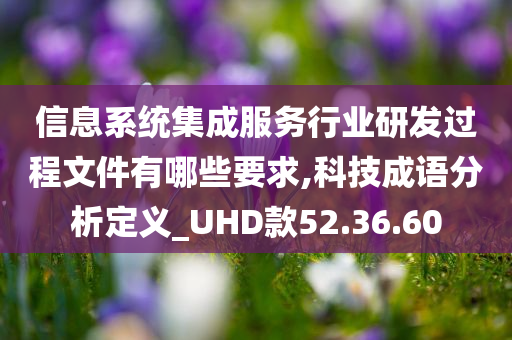 信息系统集成服务行业研发过程文件有哪些要求,科技成语分析定义_UHD款52.36.60